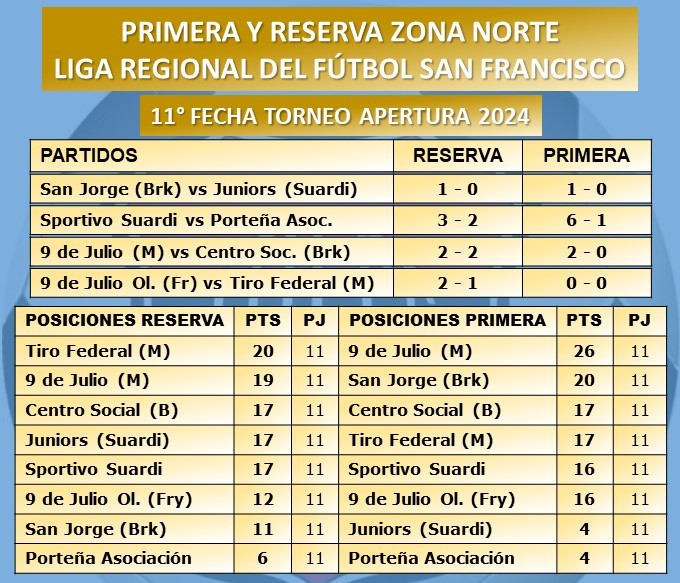 PRIMERA Y RESERVA ZONA NORTE
LIGA REGIONAL DEL FÚTBOL SAN FRANCISCO

11° FECHA TORNEO APERTURA 2024

| PARTIDOS | RESERVA | PRIMERA |
|---|---|---|
| San Jorge (Brk) vs Juniors (Suardi) | 1 - 0 | 1 - 0 |
| Sportivo Suardi vs Porteña Asoc. | 3 - 2 | 6 - 1 |
| 9 de Julio (M) vs Centro Soc. (Brk) | 2 - 2 | 2 - 0 |
| 9 de Julio Ol. (Fr) vs Tiro Federal (M) | 2 - 1 | 0 - 0 |

| POSICIONES RESERVA | PTS | PJ |
|---|---|---|
| Tiro Federal (M) | 20 | 11 |
| 9 de Julio (M) | 19 | 11 |
| Centro Social (B) | 17 | 11 |
| Juniors (Suardi) | 17 | 11 |
| Sportivo Suardi | 17 | 11 |
| 9 de Julio Ol. (Fry) | 12 | 11 |
| San Jorge (Brk) | 11 | 11 |
| Porteña Asociación | 6 | 11 |

| POSICIONES PRIMERA | PTS | PJ |
|---|---|---|
| 9 de Julio (M) | 26 | 11 |
| San Jorge (Brk) | 20 | 11 |
| Centro Social (B) | 17 | 11 |
| Tiro Federal (M) | 17 | 11 |
| Sportivo Suardi | 16 | 11 |
| 9 de Julio Ol. (Fry) | 16 | 11 |
| Juniors (Suardi) | 4 | 11 |
| Porteña Asociación | 4 | 11 |